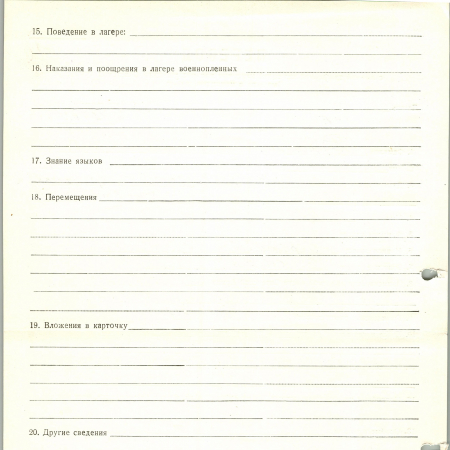 15. Поведение в лагере:

16. Наказания и поощрения в лагере военнопленных

17. Знание языков

18. Перемещения

19. Вложения в карточку

20. Другие сведения